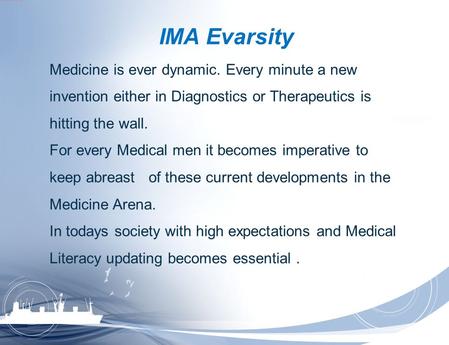 IMA Evarsity

Medicine is ever dynamic. Every minute a new invention either in Diagnostics or Therapeutics is hitting the wall.
For every Medical men it becomes imperative to keep abreast of these current developments in the Medicine Arena.
In todays society with high expectations and Medical Literacy updating becomes essential .